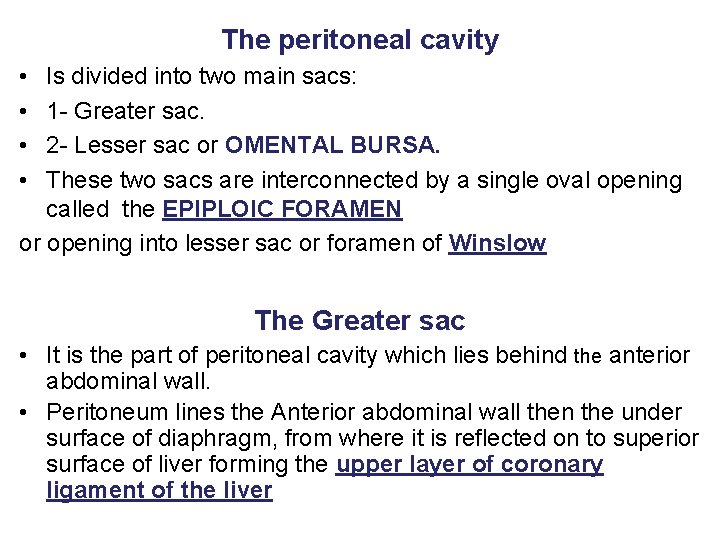 The peritoneal cavity

• Is divided into two main sacs:
• 1- Greater sac.
• 2- Lesser sac or OMENTAL BURSA.
• These two sacs are interconnected by a single oval opening called the EPIPLOIC FORAMEN
or opening into lesser sac or foramen of Winslow

The Greater sac

• It is the part of peritoneal cavity which lies behind the anterior abdominal wall.
• Peritoneum lines the Anterior abdominal wall then the under surface of diaphragm, from where it is reflected on to superior surface of liver forming the upper layer of coronary ligament of the liver